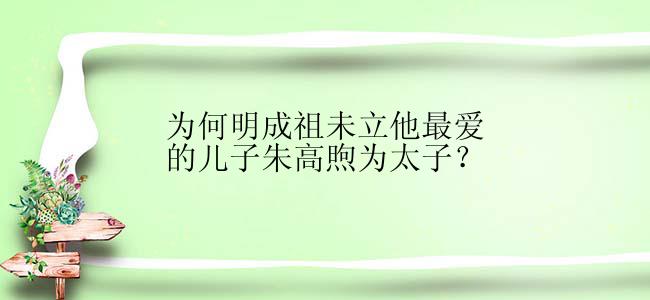 为何明成祖未立他最爱的儿子朱高煦为太子？